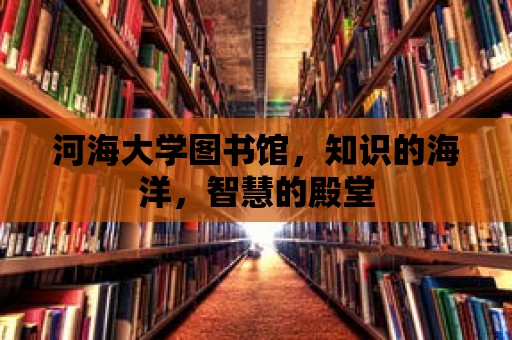 河海大学图书馆，知识的海洋，智慧的殿堂